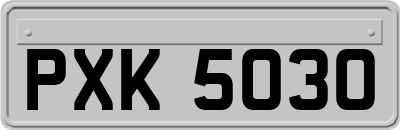 PXK 5030